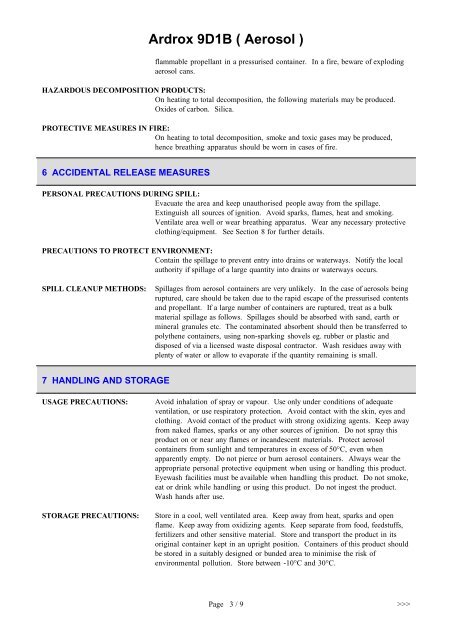 Ardrox 9D1B ( Aerosol )

flammable propellant in a pressurised container. In a fire, beware of exploding aerosol cans.

HAZARDOUS DECOMPOSITION PRODUCTS:
On heating to total decomposition, the following materials may be produced. Oxides of carbon. Silica.

PROTECTIVE MEASURES IN FIRE:
On heating to total decomposition, smoke and toxic gases may be produced, hence breathing apparatus should be worn in cases of fire.

6 ACCIDENTAL RELEASE MEASURES

PERSONAL PRECAUTIONS DURING SPILL:
Evacuate the area and keep unauthorised people away from the spillage. Extinguish all sources of ignition. Avoid sparks, flames, heat and smoking. Ventilate area well or wear breathing apparatus. Wear any necessary protective clothing/equipment. See Section 8 for further details.

PRECAUTIONS TO PROTECT ENVIRONMENT:
Contain the spillage to prevent entry into drains or waterways. Notify the local authority if spillage of a large quantity into drains or waterways occurs.

SPILL CLEANUP METHODS: Spillages from aerosol containers are very unlikely. In the case of aerosols being ruptured, care should be taken due to the rapid escape of the pressurised contents and propellant. If a large number of containers are ruptured, treat as a bulk material spillage as follows. Spillages should be absorbed with sand, earth or mineral granules etc. The contaminated absorbent should then be transferred to polythene containers, using non-sparking shovels eg. rubber or plastic and disposed of via a licensed waste disposal contractor. Wash residues away with plenty of water or allow to evaporate if the quantity remaining is small.

7 HANDLING AND STORAGE

USAGE PRECAUTIONS: Avoid inhalation of spray or vapour. Use only under conditions of adequate ventilation, or use respiratory protection. Avoid contact with the skin, eyes and clothing. Avoid contact of the product with strong oxidizing agents. Keep away from naked flames, sparks or any other sources of ignition. Do not spray this product on or near any flames or incandescent materials. Protect aerosol containers from sunlight and temperatures in excess of 50°C, even when apparently empty. Do not pierce or burn aerosol containers. Always wear the appropriate personal protective equipment when using or handling this product. Eyewash facilities must be available when handling this product. Do not smoke, eat or drink while handling or using this product. Do not ingest the product. Wash hands after use.

STORAGE PRECAUTIONS: Store in a cool, well ventilated area. Keep away from heat, sparks and open flame. Keep away from oxidizing agents. Keep separate from food, feedstuffs, fertilizers and other sensitive material. Store and transport the product in its original container kept in an upright position. Containers of this product should be stored in a suitably designed or bunded area to minimise the risk of environmental pollution. Store between -10°C and 30°C.

Page 3 / 9 >>>